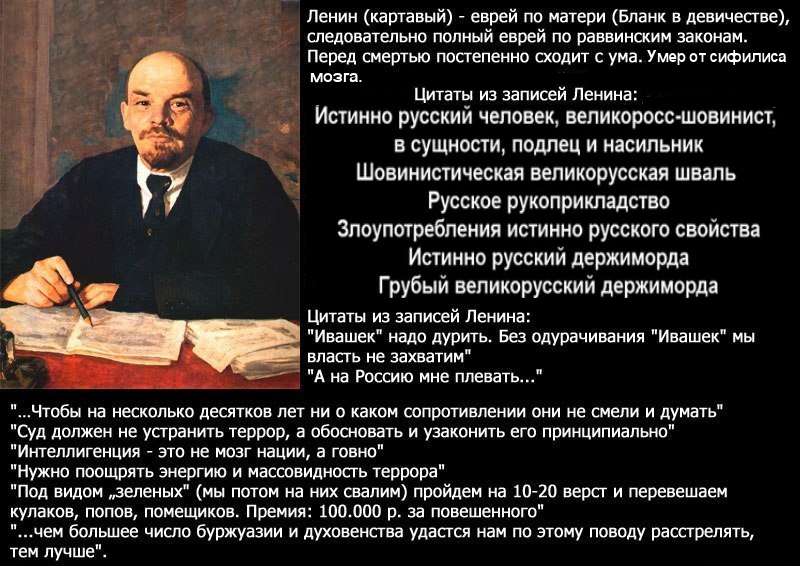 Ленин (картавый) - еврей по матери (Бланк в девичестве), следовательно полный еврей по раввинским законам. Перед смертью постепенно сходит с ума. Умер от сифилиса мозга.

Цитаты из записей Ленина:

Истинно русский человек, великоросс-шовинист, в сущности, подлец и насильник
Шовинистическая великорусская шваль
Русское рукоприкладство
Злоупотребления истинно русского свойства
Истинно русский держиморда
Грубый великорусский держиморда

Цитаты из записей Ленина:
"Ивашек" надо дурить. Без одурачивания "Ивашек" мы власть не захватим"
"А на Россию мне плевать..."

"...Чтобы на несколько десятков лет ни о каком сопротивлении они не смели и думать"
"Суд должен не устранить террор, а обосновать и узаконить его принципиально"
"Интеллигенция - это не мозг нации, а говно"
"Нужно поощрять энергию и массовидность террора"
"Под видом „зеленых" (мы потом на них свалим) пройдем на 10-20 верст и перевешаем кулаков, попов, помещиков. Премия: 100.000 р. за повешенного"
"...чем большее число буржуазии и духовенства удастся нам по этому поводу расстрелять, тем лучше".